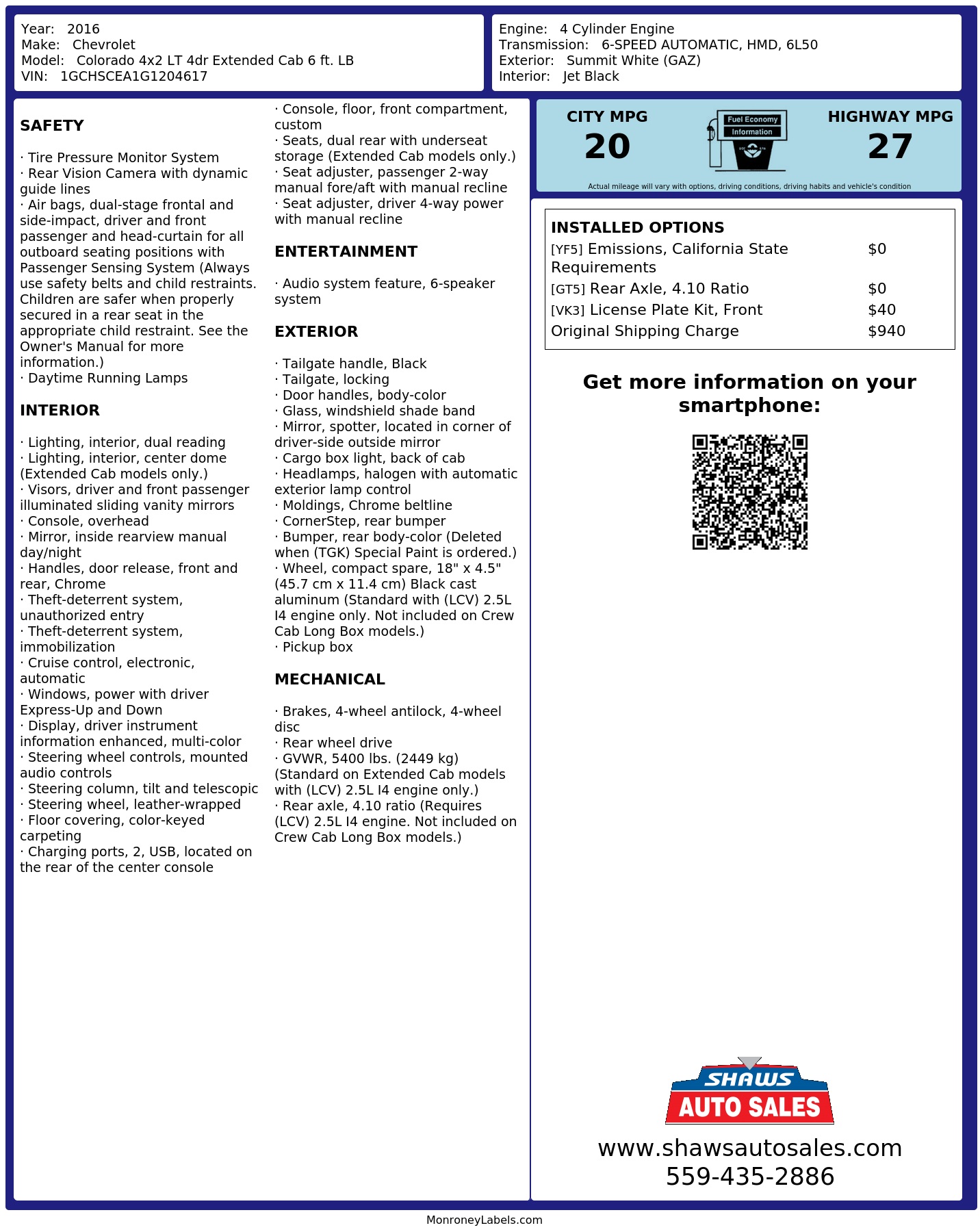 Year: 2016
Make: Chevrolet
Model: Colorado 4x2 LT 4dr Extended Cab 6 ft. LB
VIN: 1GCHSCEA1G1204617

Engine: 4 Cylinder Engine
Transmission: 6-SPEED AUTOMATIC, HMD, 6L50
Exterior: Summit White (GAZ)
Interior: Jet Black

SAFETY

· Tire Pressure Monitor System
· Rear Vision Camera with dynamic guide lines
· Air bags, dual-stage frontal and side-impact, driver and front passenger and head-curtain for all outboard seating positions with Passenger Sensing System (Always use safety belts and child restraints. Children are safer when properly secured in a rear seat in the appropriate child restraint. See the Owner's Manual for more information.)
· Daytime Running Lamps

INTERIOR

· Lighting, interior, dual reading
· Lighting, interior, center dome (Extended Cab models only.)
· Visors, driver and front passenger illuminated sliding vanity mirrors
· Console, overhead
· Mirror, inside rearview manual day/night
· Handles, door release, front and rear, Chrome
· Theft-deterrent system, unauthorized entry
· Theft-deterrent system, immobilization
· Cruise control, electronic, automatic
· Windows, power with driver Express-Up and Down
· Display, driver instrument information enhanced, multi-color
· Steering wheel controls, mounted audio controls
· Steering column, tilt and telescopic
· Steering wheel, leather-wrapped
· Floor covering, color-keyed carpeting
· Charging ports, 2, USB, located on the rear of the center console
· Console, floor, front compartment, custom
· Seats, dual rear with underseat storage (Extended Cab models only.)
· Seat adjuster, passenger 2-way manual fore/aft with manual recline
· Seat adjuster, driver 4-way power with manual recline

ENTERTAINMENT

· Audio system feature, 6-speaker system

EXTERIOR

· Tailgate handle, Black
· Tailgate, locking
· Door handles, body-color
· Glass, windshield shade band
· Mirror, spotter, located in corner of driver-side outside mirror
· Cargo box light, back of cab
· Headlamps, halogen with automatic exterior lamp control
· Moldings, Chrome beltline
· CornerStep, rear bumper
· Bumper, rear body-color (Deleted when (TGK) Special Paint is ordered.)
· Wheel, compact spare, 18" x 4.5" (45.7 cm x 11.4 cm) Black cast aluminum (Standard with (LCV) 2.5L I4 engine only. Not included on Crew Cab Long Box models.)
· Pickup box

MECHANICAL

· Brakes, 4-wheel antilock, 4-wheel disc
· Rear wheel drive
· GVWR, 5400 lbs. (2449 kg) (Standard on Extended Cab models with (LCV) 2.5L I4 engine only.)
· Rear axle, 4.10 ratio (Requires (LCV) 2.5L I4 engine. Not included on Crew Cab Long Box models.)

CITY MPG
20
Fuel Economy Information
HIGHWAY MPG
27
Actual mileage will vary with options, driving conditions, driving habits and vehicle's condition

INSTALLED OPTIONS
| | |
|---|---|
| [YF5] Emissions, California State Requirements | $0 |
| [GT5] Rear Axle, 4.10 Ratio | $0 |
| [VK3] License Plate Kit, Front | $40 |
| Original Shipping Charge | $940 |

Get more information on your smartphone:

SHAWS
AUTO SALES
www.shawsautosales.com
559-435-2886

MonroneyLabels.com